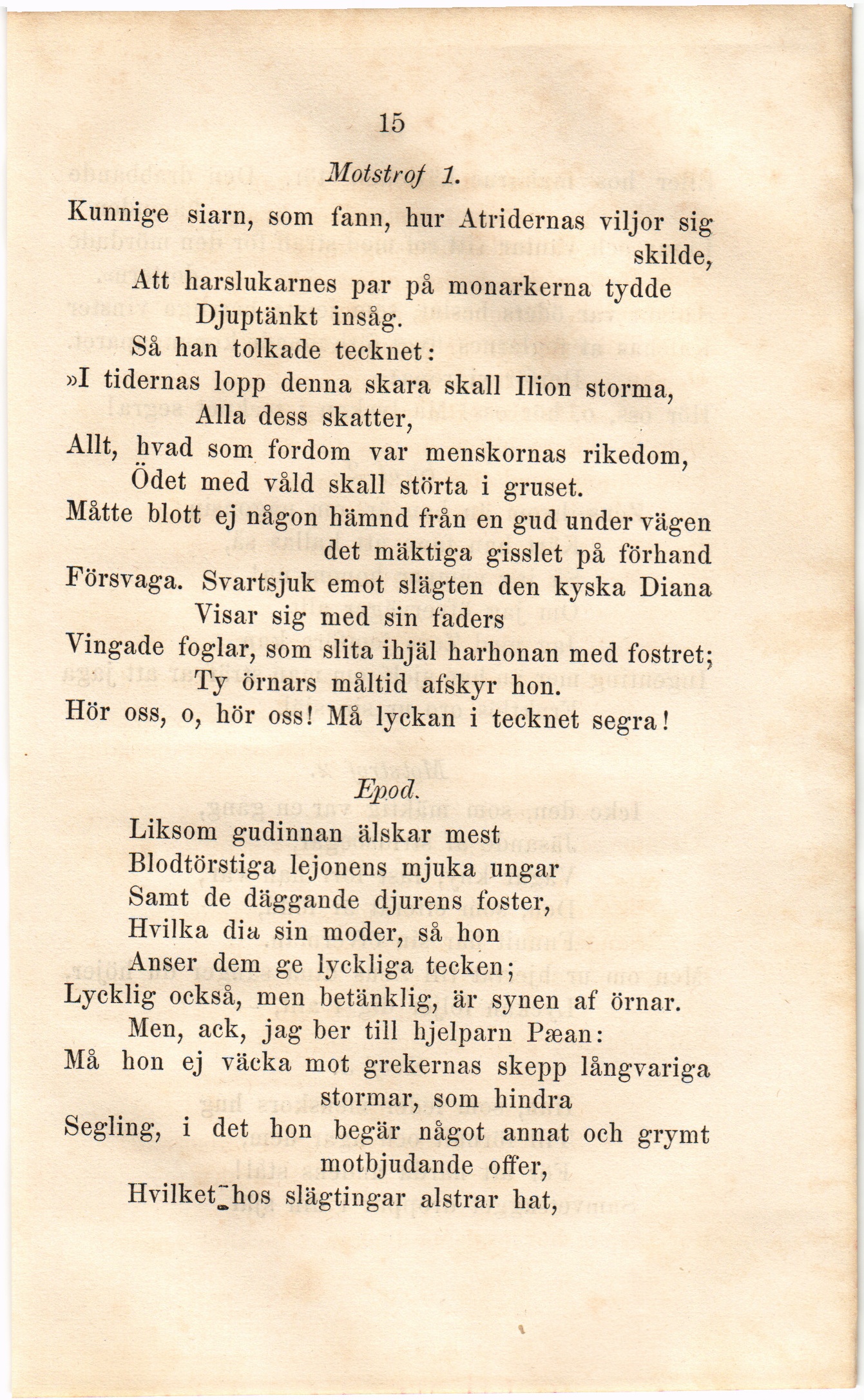 15

Motstrof 1.

Kunnige siarn, som fann, hur Atridernas viljor sig skilde,
Att harslukarnes par på monarkerna tydde
Djuptänkt insåg.
Så han tolkade tecknet:
»I tidernas lopp denna skara skall Ilion storma,
Alla dess skatter,
Allt, hvad som fordom var menskornas rikedom,
Ödet med våld skall störta i gruset.
Måtte blott ej någon hämnd från en gud under vägen det mäktiga gisslet på förhand
Försvaga. Svartsjuk emot slägten den kyska Diana
Visar sig med sin faders
Vingade foglar, som slita ihjäl harhonan med fostret;
Ty örnars måltid afskyr hon.
Hör oss, o, hör oss! Må lyckan i tecknet segra!

Epod.

Liksom gudinnan älskar mest
Blodtörstiga lejonens mjuka ungar
Samt de däggande djurens foster,
Hvilka dia sin moder, så hon
Anser dem ge lyckliga tecken;
Lycklig också, men betänklig, är synen af örnar.
Men, ack, jag ber till hjelparn Pæan:
Må hon ej väcka mot grekernas skepp långvariga stormar, som hindra
Segling, i det hon begär något annat och grymt motbjudande offer,
Hvilket hos slägtingar alstrar hat,